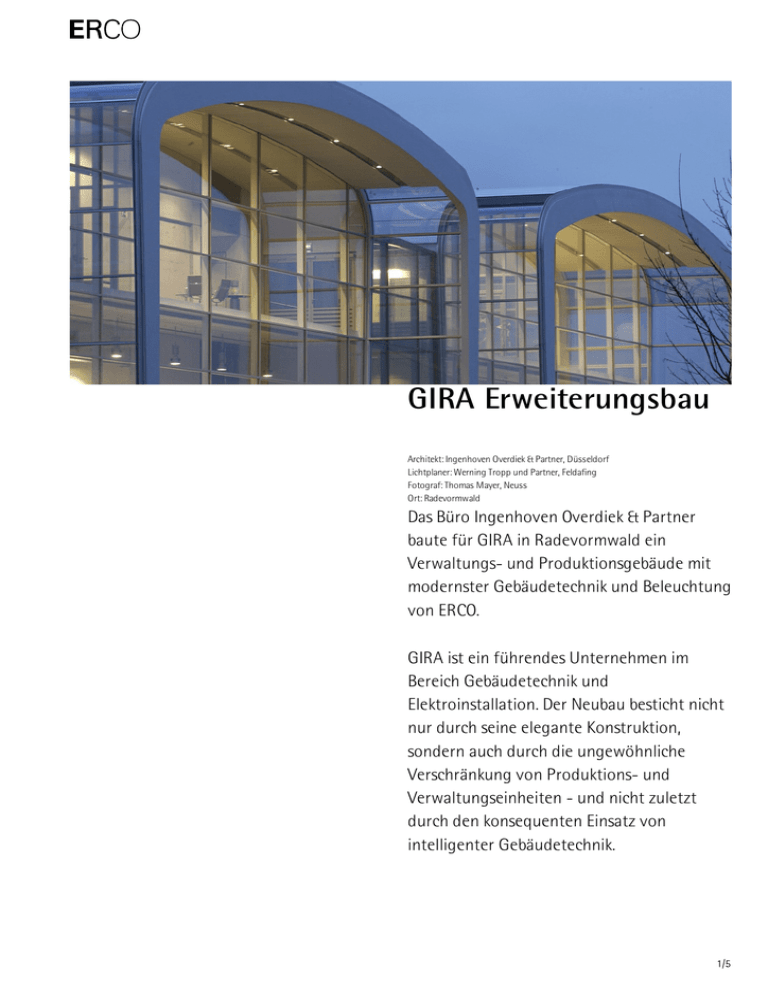 ERCO

GIRA Erweiterungsbau

Architekt: Ingenhoven Overdiek & Partner, Düsseldorf
Lichtplaner: Werning Tropp und Partner, Feldafing
Fotograf: Thomas Mayer, Neuss
Ort: Radevormwald

Das Büro Ingenhoven Overdiek & Partner baute für GIRA in Radevormwald ein Verwaltungs- und Produktionsgebäude mit modernster Gebäudetechnik und Beleuchtung von ERCO.

GIRA ist ein führendes Unternehmen im Bereich Gebäudetechnik und Elektroinstallation. Der Neubau besticht nicht nur durch seine elegante Konstruktion, sondern auch durch die ungewöhnliche Verschränkung von Produktions- und Verwaltungseinheiten - und nicht zuletzt durch den konsequenten Einsatz von intelligenter Gebäudetechnik.

1/5